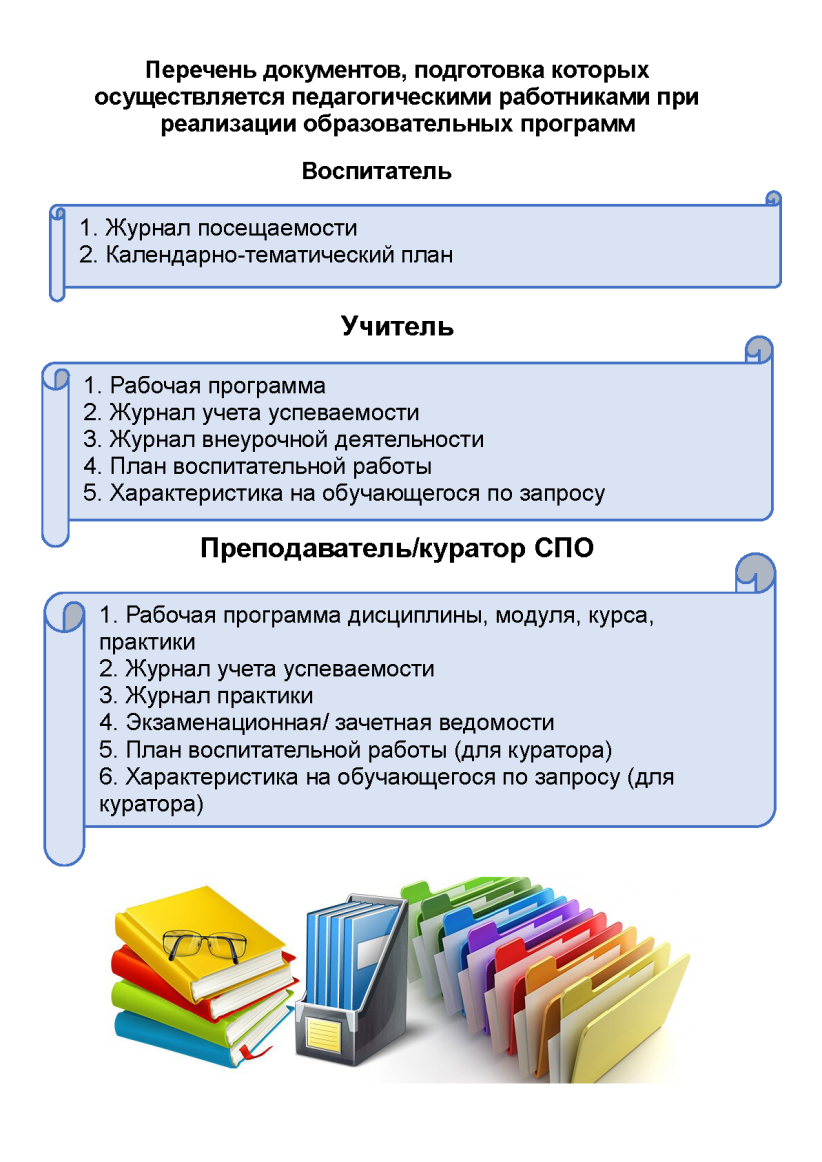 Перечень документов, подготовка которых осуществляется педагогическими работниками при реализации образовательных программ

Воспитатель

1. Журнал посещаемости
2. Календарно-тематический план

Учитель

1. Рабочая программа
2. Журнал учета успеваемости
3. Журнал внеурочной деятельности
4. План воспитательной работы
5. Характеристика на обучающегося по запросу

Преподаватель/куратор СПО

1. Рабочая программа дисциплины, модуля, курса, практики
2. Журнал учета успеваемости
3. Журнал практики
4. Экзаменационная/ зачетная ведомости
5. План воспитательной работы (для куратора)
6. Характеристика на обучающегося по запросу (для куратора)